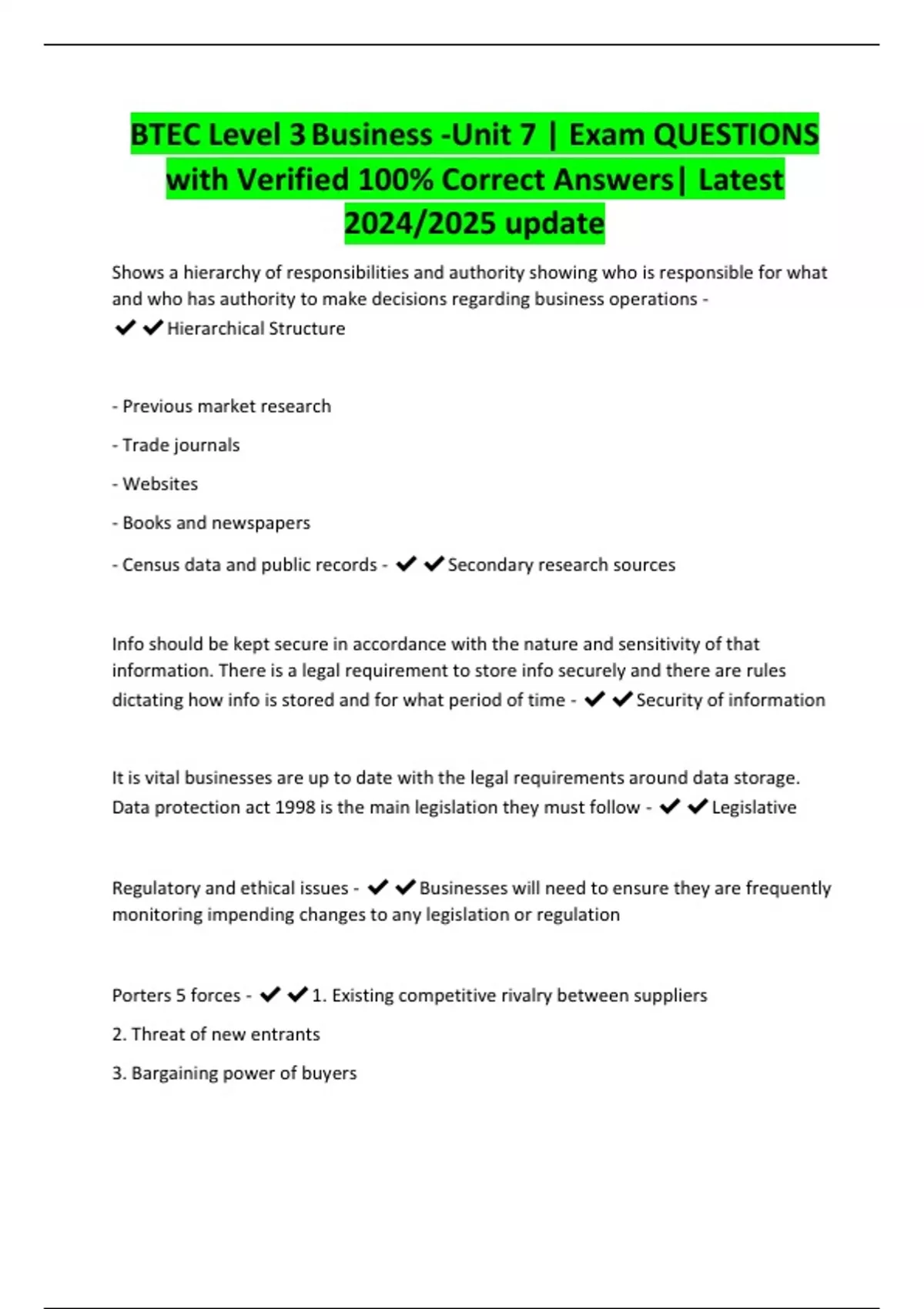 BTEC Level 3 Business -Unit 7 | Exam QUESTIONS with Verified 100% Correct Answers| Latest 2024/2025 update

Shows a hierarchy of responsibilities and authority showing who is responsible for what and who has authority to make decisions regarding business operations - ✔✔Hierarchical Structure

- Previous market research

- Trade journals

- Websites

- Books and newspapers

- Census data and public records - ✔✔Secondary research sources

Info should be kept secure in accordance with the nature and sensitivity of that information. There is a legal requirement to store info securely and there are rules dictating how info is stored and for what period of time - ✔✔Security of information

It is vital businesses are up to date with the legal requirements around data storage. Data protection act 1998 is the main legislation they must follow - ✔✔Legislative

Regulatory and ethical issues - ✔✔Businesses will need to ensure they are frequently monitoring impending changes to any legislation or regulation

Porters 5 forces - ✔✔1. Existing competitive rivalry between suppliers

2. Threat of new entrants

3. Bargaining power of buyers